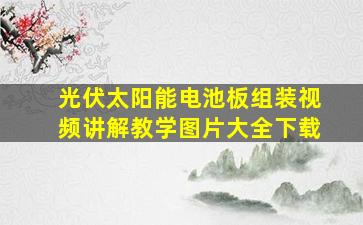 光伏太阳能电池板组装视频讲解教学图片大全下载